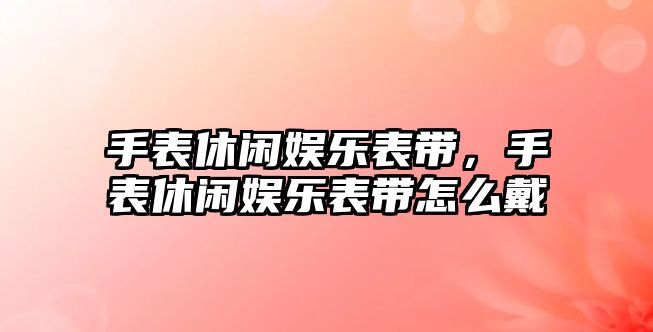 手表休闲娱乐表带，手表休闲娱乐表带怎么戴